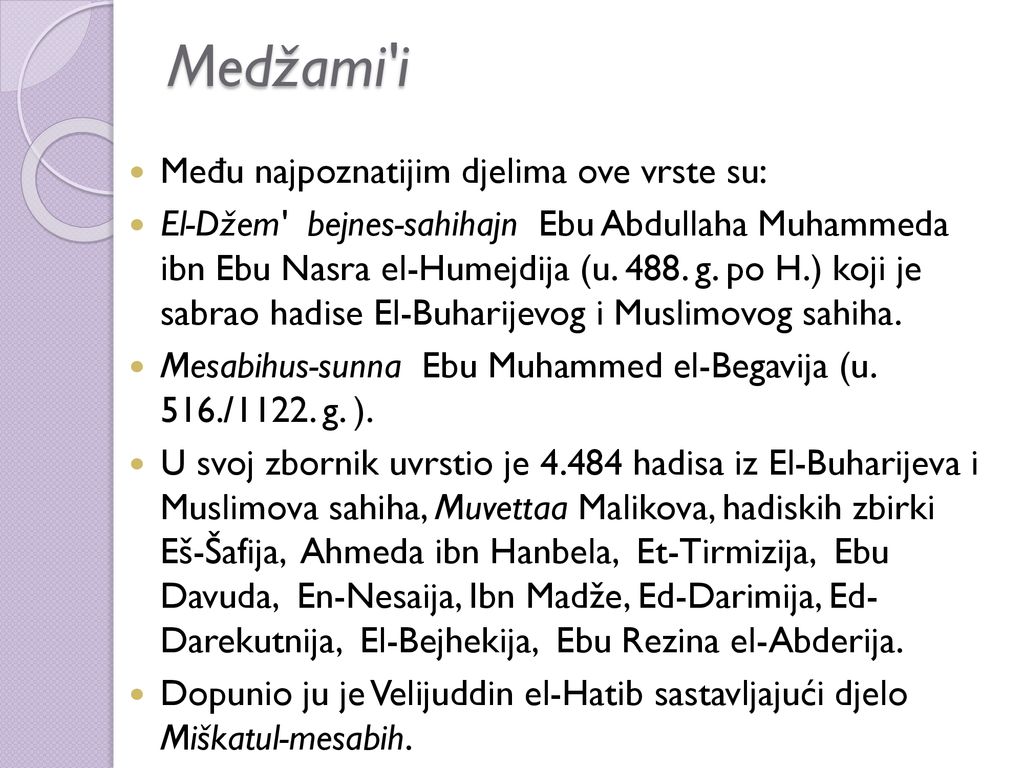 Medžami'i

Među najpoznatijim djelima ove vrste su:

El-Džem' bejnes-sahihajn Ebu Abdullaha Muhammeda ibn Ebu Nasra el-Humejdija (u. 488. g. po H.) koji je sabrao hadise El-Buharijevog i Muslimovog sahiha.

Mesabihus-sunna Ebu Muhammed el-Begavija (u. 516./1122. g. ).

U svoj zbornik uvrstio je 4.484 hadisa iz El-Buharijeva i Muslimova sahiha, Muvettaa Malikova, hadiskih zbirki Eš-Šafija, Ahmeda ibn Hanbela, Et-Tirmizija, Ebu Davuda, En-Nesaija, Ibn Madže, Ed-Darimija, Ed-Darekutnija, El-Bejhekija, Ebu Rezina el-Abderija.

Dopunio ju je Velijuddin el-Hatib sastavljajući djelo Miškatul-mesabih.